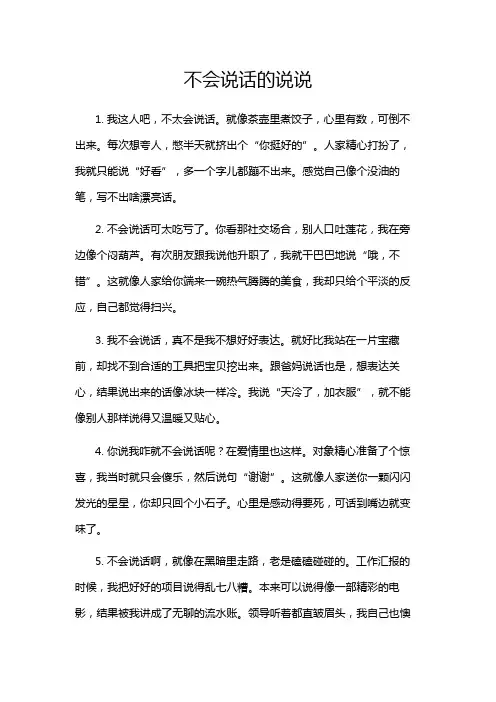 不会说话的说说

1. 我这人吧，不太会说话。就像茶壶里煮饺子，心里有数，可倒不出来。每次想夸人，憋半天就挤出个“你挺好的”。人家精心打扮了，我就只能说“好看”，多一个字儿都蹦不出来。感觉自己像个没油的笔，写不出啥漂亮话。

2. 不会说话可太吃亏了。你看那社交场合，别人口吐莲花，我在旁边像个闷葫芦。有次朋友跟我说他升职了，我就干巴巴地说“哦，不错”。这就像人家给你端来一碗热气腾腾的美食，我却只给个平淡的反应，自己都觉得扫兴。

3. 我不会说话，真不是我不想好好表达。就好比我站在一片宝藏前，却找不到合适的工具把宝贝挖出来。跟爸妈说话也是，想表达关心，结果说出来的话像冰块一样冷。我说“天冷了，加衣服”，就不能像别人那样说得又温暖又贴心。

4. 你说我咋就不会说话呢？在爱情里也这样。对象精心准备了个惊喜，我当时就只会傻乐，然后说句“谢谢”。这就像人家送你一颗闪闪发光的星星，你却只回个小石子。心里是感动得要死，可话到嘴边就变味了。

5. 不会说话啊，就像在黑暗里走路，老是磕磕碰碰的。工作汇报的时候，我把好好的项目说得乱七八糟。本来可以说得像一部精彩的电影，结果被我讲成了无聊的流水账。领导听着都直皱眉头，我自己也懊